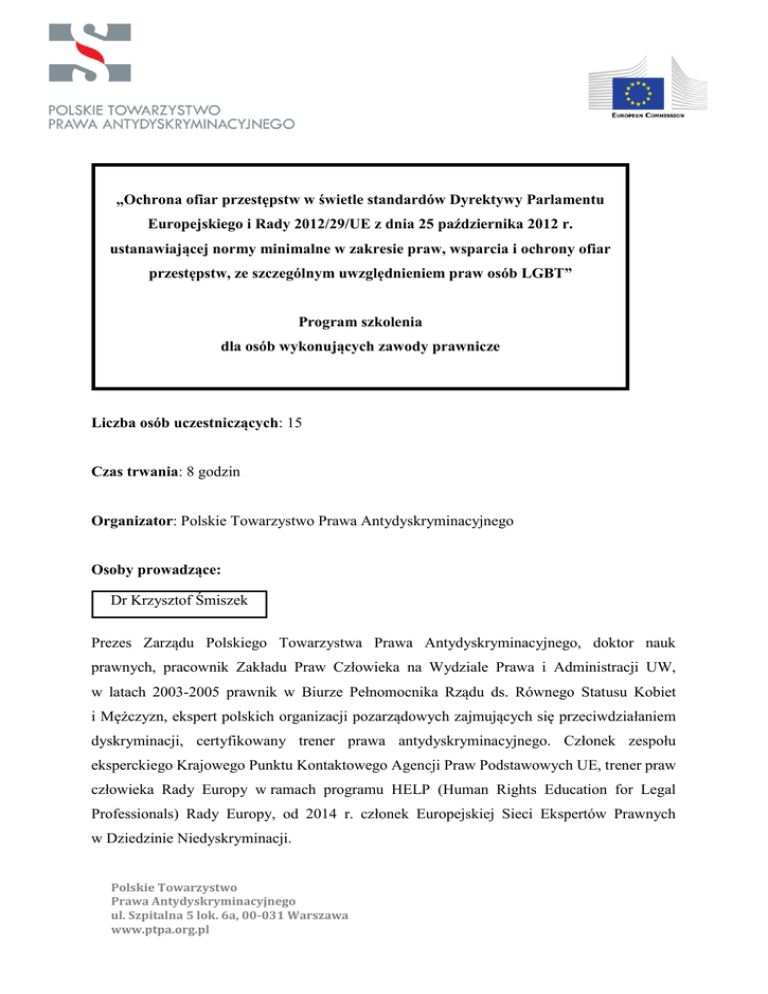 POLSKIE TOWARZYSTWO
PRAWA ANTYDYSKRYMINACYJNEGO

EUROPEAN COMMISSION

„Ochrona ofiar przestępstw w świetle standardów Dyrektywy Parlamentu Europejskiego i Rady 2012/29/UE z dnia 25 października 2012 r. ustanawiającej normy minimalne w zakresie praw, wsparcia i ochrony ofiar przestępstw, ze szczególnym uwzględnieniem praw osób LGBT”

Program szkolenia
dla osób wykonujących zawody prawnicze

Liczba osób uczestniczących: 15

Czas trwania: 8 godzin

Organizator: Polskie Towarzystwo Prawa Antydyskryminacyjnego

Osoby prowadzące:

Dr Krzysztof Śmiszek

Prezes Zarządu Polskiego Towarzystwa Prawa Antydyskryminacyjnego, doktor nauk prawnych, pracownik Zakładu Praw Człowieka na Wydziale Prawa i Administracji UW, w latach 2003-2005 prawnik w Biurze Pełnomocnika Rządu ds. Równego Statusu Kobiet i Mężczyzn, ekspert polskich organizacji pozarządowych zajmujących się przeciwdziałaniem dyskryminacji, certyfikowany trener prawa antydyskryminacyjnego. Członek zespołu eksperckiego Krajowego Punktu Kontaktowego Agencji Praw Podstawowych UE, trener praw człowieka Rady Europy w ramach programu HELP (Human Rights Education for Legal Professionals) Rady Europy, od 2014 r. członek Europejskiej Sieci Ekspertów Prawnych w Dziedzinie Niedyskryminacji.

Polskie Towarzystwo
Prawa Antydyskryminacyjnego
ul. Szpitalna 5 lok. 6a, 00-031 Warszawa
www.ptpa.org.pl